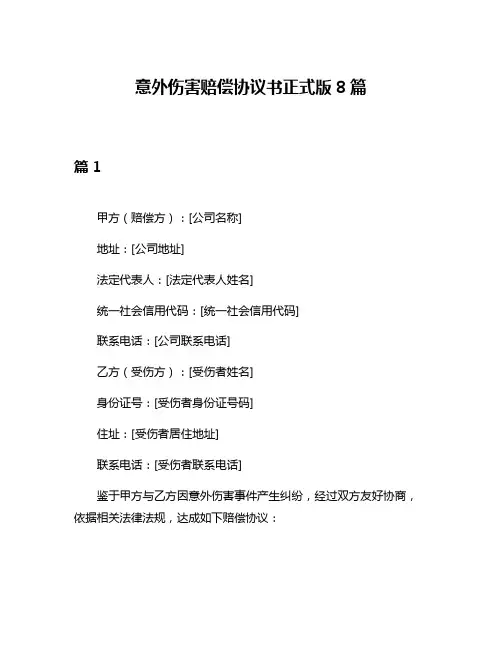 意外伤害赔偿协议书正式版 8 篇

篇 1

甲方（赔偿方）：[公司名称]

地址：[公司地址]

法定代表人：[法定代表人姓名]

统一社会信用代码：[统一社会信用代码]

联系电话：[公司联系电话]

乙方（受伤方）：[受伤者姓名]

身份证号：[受伤者身份证号码]

住址：[受伤者居住地址]

联系电话：[受伤者联系电话]

鉴于甲方与乙方因意外伤害事件产生纠纷，经过双方友好协商，依据相关法律法规，达成如下赔偿协议：